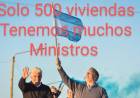 Solo 500 viviendas
Tenemos muchos
Ministros